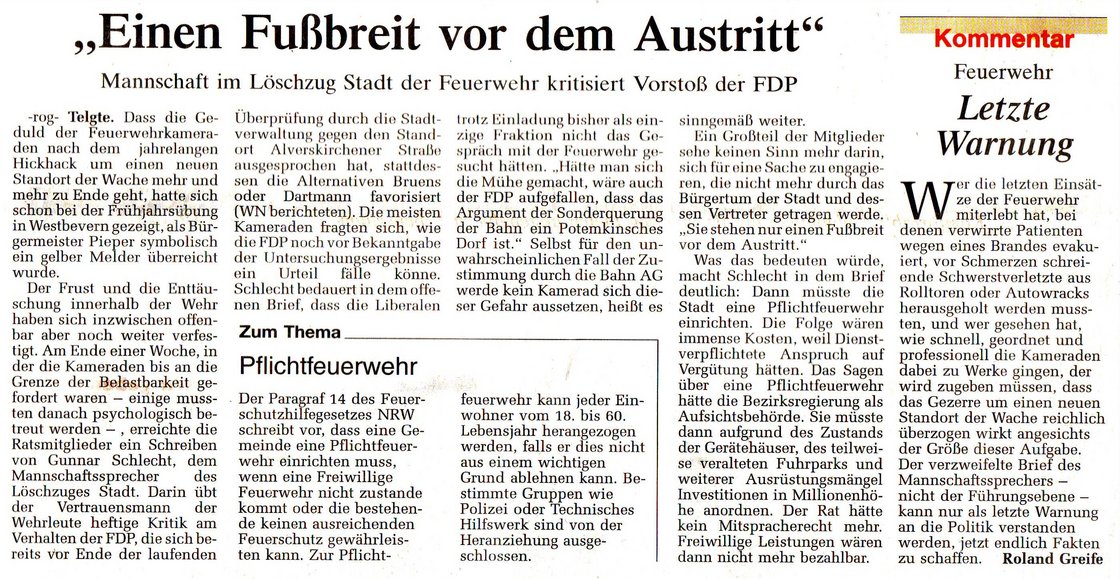 „Einen Fußbreit vor dem Austritt“

Mannschaft im Löschzug Stadt der Feuerwehr kritisiert Vorstoß der FDP

-rog- Telgte. Dass die Geduld der Feuerwehrkameraden nach dem jahrelangen Hickhack um einen neuen Standort der Wache mehr und mehr zu Ende geht, hatte sich schon bei der Frühjahrsübung in Westbevern gezeigt, als Bürgermeister Pieper symbolisch ein gelber Melder überreicht wurde.

Der Frust und die Enttäuschung innerhalb der Wehr haben sich inzwischen offenbar aber noch weiter verfestigt. Am Ende einer Woche, in der die Kameraden bis an die Grenze der Belastbarkeit gefordert waren – einige mussten danach psychologisch betreut werden –, erreichte die Ratsmitglieder ein Schreiben von Gunnar Schlecht, dem Mannschaftssprecher des Löschzuges Stadt. Darin übt der Vertrauensmann der Wehrleute heftige Kritik am Verhalten der FDP, die sich bereits vor Ende der laufenden Überprüfung durch die Stadtverwaltung gegen den Standort Alverskirchener Straße ausgesprochen hat, stattdessen die Alternativen Bruens oder Dartmann favorisiert (WN berichteten). Die meisten Kameraden fragten sich, wie die FDP noch vor Bekanntgabe der Untersuchungsergebnisse ein Urteil fälle könne. Schlecht bedauert in dem offenen Brief, dass die Liberalen trotz Einladung bisher als einzige Fraktion nicht das Gespräch mit der Feuerwehr gesucht hätten. „Hätte man sich die Mühe gemacht, wäre auch der FDP aufgefallen, dass das Argument der Sonderquerung der Bahn ein Potemkinsches Dorf ist.“ Selbst für den unwahrscheinlichen Fall der Zustimmung durch die Bahn AG werde kein Kamerad sich dieser Gefahr aussetzen, heißt es sinngemäß weiter.

Ein Großteil der Mitglieder sehe keinen Sinn mehr darin, sich für eine Sache zu engagieren, die nicht mehr durch das Bürgertum der Stadt und dessen Vertreter getragen werde. „Sie stehen nur einen Fußbreit vor dem Austritt.“

Was das bedeuten würde, macht Schlecht in dem Brief deutlich: Dann müsste die Stadt eine Pflichtfeuerwehr einrichten. Die Folge wären immense Kosten, weil Dienstverpflichtete Anspruch auf Vergütung hätten. Das Sagen über eine Pflichtfeuerwehr hätte die Bezirksregierung als Aufsichtsbehörde. Sie müsste dann aufgrund des Zustands der Gerätehäuser, des teilweise veralteten Fuhrparks und weiterer Ausrüstungsmängel Investitionen in Millionenhöhe anordnen. Der Rat hätte kein Mitspracherecht mehr. Freiwillige Leistungen wären dann nicht mehr bezahlbar.

Zum Thema

Pflichtfeuerwehr

Der Paragraf 14 des Feuerschutzhilfegesetzes NRW schreibt vor, dass eine Gemeinde eine Pflichtfeuerwehr einrichten muss, wenn eine Freiwillige Feuerwehr nicht zustande kommt oder die bestehende keinen ausreichenden Feuerschutz gewährleisten kann. Zur Pflichtfeuerwehr kann jeder Einwohner vom 18. bis 60. Lebensjahr herangezogen werden, falls er dies nicht aus einem wichtigen Grund ablehnen kann. Bestimmte Gruppen wie Polizei oder Technisches Hilfswerk sind von der Heranziehung ausgeschlossen.

Kommentar

Feuerwehr

Letzte Warnung

Wer die letzten Einsätze der Feuerwehr miterlebt hat, bei denen verwirrte Patienten wegen eines Brandes evakuiert, vor Schmerzen schreiende Schwerstverletzte aus Rolltoren oder Autowracks herausgeholt werden mussten, und wer gesehen hat, wie schnell, geordnet und professionell die Kameraden dabei zu Werke gingen, der wird zugeben müssen, dass das Gezerre um einen neuen Standort der Wache reichlich überzogen wirkt angesichts der Größe dieser Aufgabe. Der verzweifelte Brief des Mannschaftssprechers – nicht der Führungsebene – kann nur als letzte Warnung an die Politik verstanden werden, jetzt endlich Fakten zu schaffen. Roland Greife